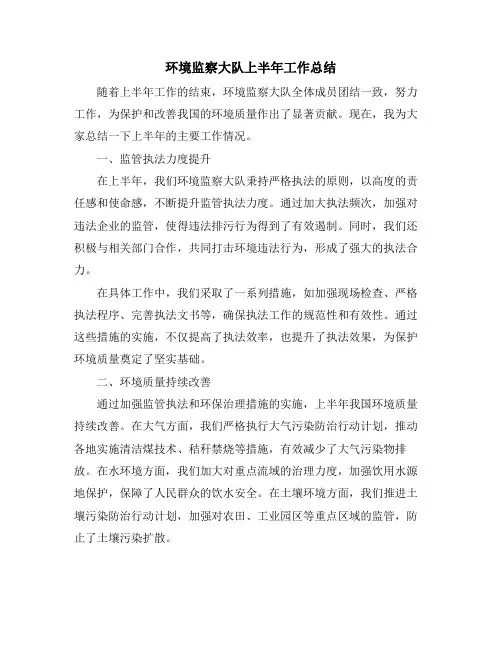 环境监察大队上半年工作总结

随着上半年工作的结束，环境监察大队全体成员团结一致，努力工作，为保护和改善我国的环境质量作出了显著贡献。现在，我为大家总结一下上半年的主要工作情况。

一、监管执法力度提升

在上半年，我们环境监察大队秉持严格执法的原则，以高度的责任感和使命感，不断提升监管执法力度。通过加大执法频次，加强对违法企业的监管，使得违法排污行为得到了有效遏制。同时，我们还积极与相关部门合作，共同打击环境违法行为，形成了强大的执法合力。

在具体工作中，我们采取了一系列措施，如加强现场检查、严格执法程序、完善执法文书等，确保执法工作的规范性和有效性。通过这些措施的实施，不仅提高了执法效率，也提升了执法效果，为保护环境质量奠定了坚实基础。

二、环境质量持续改善

通过加强监管执法和环保治理措施的实施，上半年我国环境质量持续改善。在大气方面，我们严格执行大气污染防治行动计划，推动各地实施清洁煤技术、秸秆禁烧等措施，有效减少了大气污染物排放。在水环境方面，我们加大对重点流域的治理力度，加强饮用水源地保护，保障了人民群众的饮水安全。在土壤环境方面，我们推进土壤污染防治行动计划，加强对农田、工业园区等重点区域的监管，防止了土壤污染扩散。